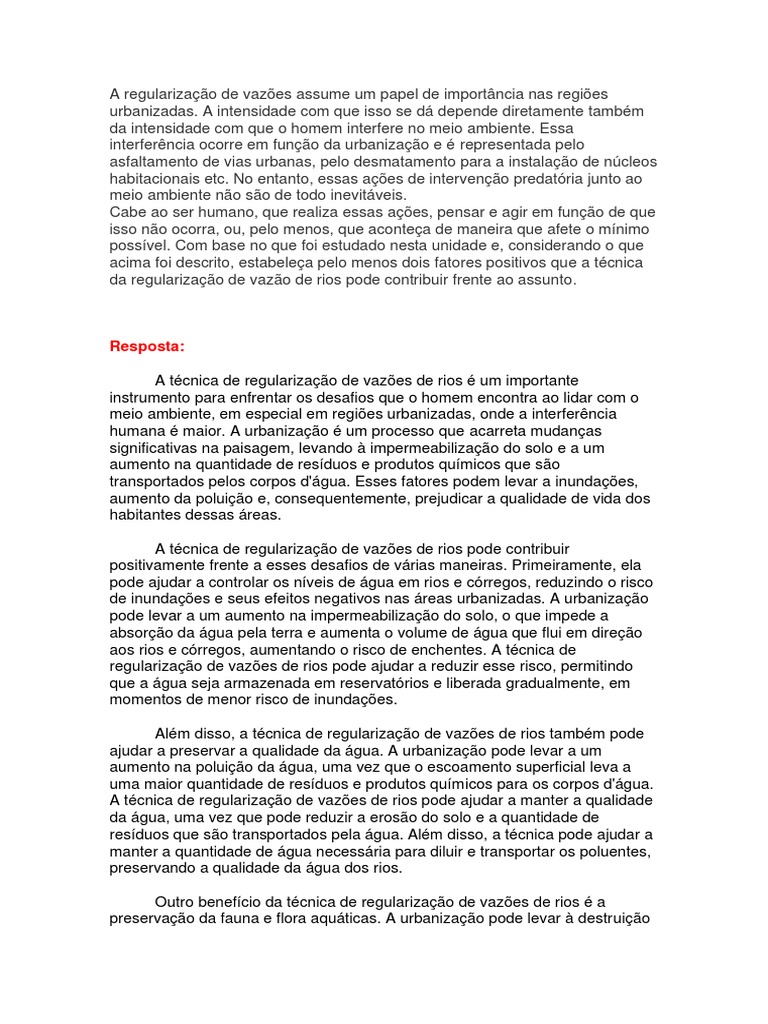 A regularização de vazões assume um papel de importância nas regiões urbanizadas. A intensidade com que isso se dá depende diretamente também da intensidade com que o homem interfere no meio ambiente. Essa interferência ocorre em função da urbanização e é representada pelo asfaltamento de vias urbanas, pelo desmatamento para a instalação de núcleos habitacionais etc. No entanto, essas ações de intervenção predatória junto ao meio ambiente não são de todo inevitáveis.
Cabe ao ser humano, que realiza essas ações, pensar e agir em função de que isso não ocorra, ou, pelo menos, que aconteça de maneira que afete o mínimo possível. Com base no que foi estudado nesta unidade e, considerando o que acima foi descrito, estabeleça pelo menos dois fatores positivos que a técnica da regularização de vazão de rios pode contribuir frente ao assunto.

Resposta:

A técnica de regularização de vazões de rios é um importante instrumento para enfrentar os desafios que o homem encontra ao lidar com o meio ambiente, em especial em regiões urbanizadas, onde a interferência humana é maior. A urbanização é um processo que acarreta mudanças significativas na paisagem, levando à impermeabilização do solo e a um aumento na quantidade de resíduos e produtos químicos que são transportados pelos corpos d'água. Esses fatores podem levar a inundações, aumento da poluição e, consequentemente, prejudicar a qualidade de vida dos habitantes dessas áreas.

A técnica de regularização de vazões de rios pode contribuir positivamente frente a esses desafios de várias maneiras. Primeiramente, ela pode ajudar a controlar os níveis de água em rios e córregos, reduzindo o risco de inundações e seus efeitos negativos nas áreas urbanizadas. A urbanização pode levar a um aumento na impermeabilização do solo, o que impede a absorção da água pela terra e aumenta o volume de água que flui em direção aos rios e córregos, aumentando o risco de enchentes. A técnica de regularização de vazões de rios pode ajudar a reduzir esse risco, permitindo que a água seja armazenada em reservatórios e liberada gradualmente, em momentos de menor risco de inundações.

Além disso, a técnica de regularização de vazões de rios também pode ajudar a preservar a qualidade da água. A urbanização pode levar a um aumento na poluição da água, uma vez que o escoamento superficial leva a uma maior quantidade de resíduos e produtos químicos para os corpos d'água. A técnica de regularização de vazões de rios pode ajudar a manter a qualidade da água, uma vez que pode reduzir a erosão do solo e a quantidade de resíduos que são transportados pela água. Além disso, a técnica pode ajudar a manter a quantidade de água necessária para diluir e transportar os poluentes, preservando a qualidade da água dos rios.

Outro benefício da técnica de regularização de vazões de rios é a preservação da fauna e flora aquáticas. A urbanização pode levar à destruição